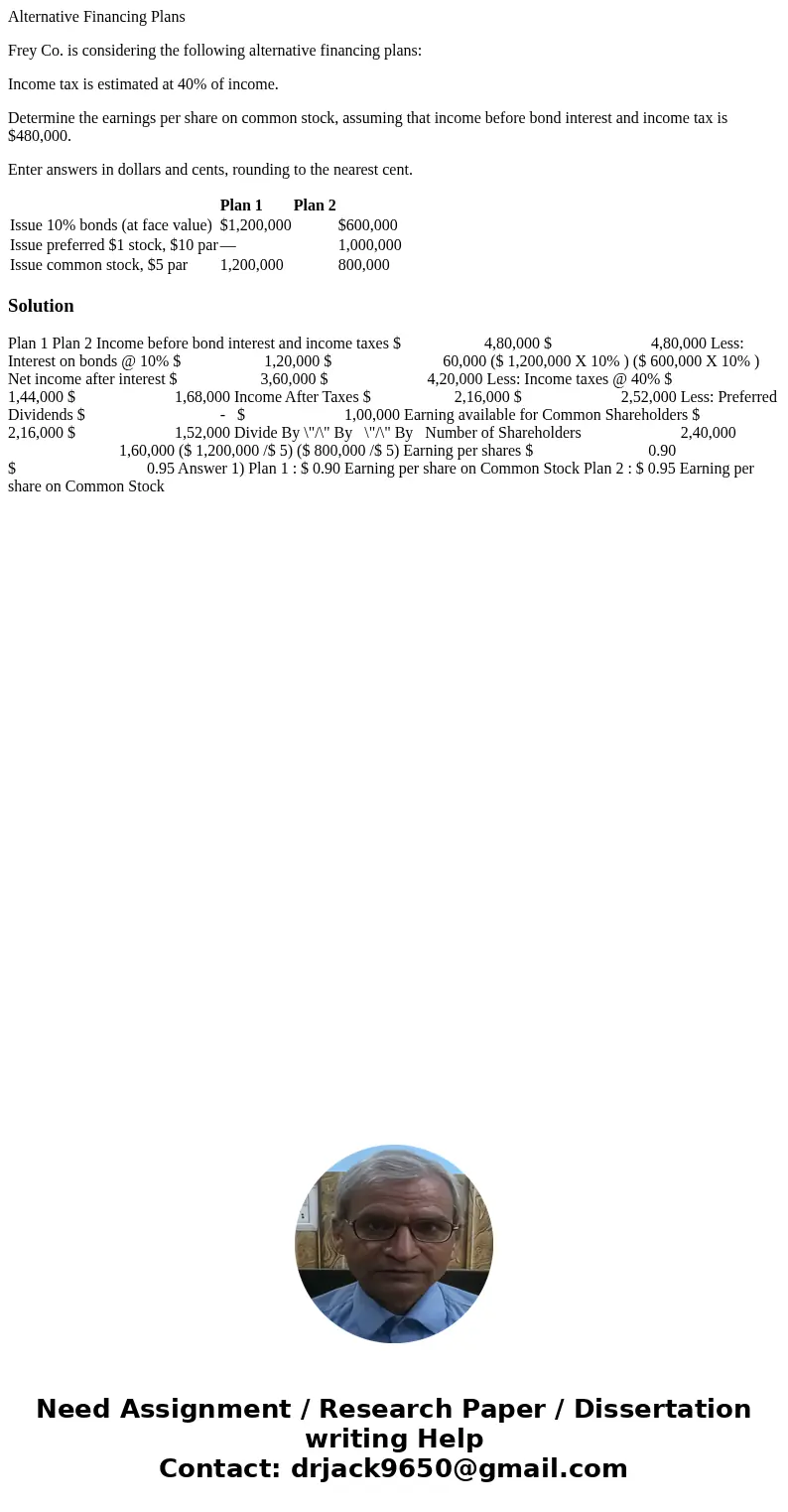 Alternative Financing Plans

Frey Co. is considering the following alternative financing plans:

Income tax is estimated at 40% of income.

Determine the earnings per share on common stock, assuming that income before bond interest and income tax is $480,000.

Enter answers in dollars and cents, rounding to the nearest cent.

| | Plan 1 | Plan 2 |
|---|---|---|
| Issue 10% bonds (at face value) | $1,200,000 | $600,000 |
| Issue preferred $1 stock, $10 par | — | 1,000,000 |
| Issue common stock, $5 par | 1,200,000 | 800,000 |

Solution

Plan 1 Plan 2 Income before bond interest and income taxes $ 4,80,000 $ 4,80,000 Less: Interest on bonds @ 10% $ 1,20,000 $ 60,000 ($ 1,200,000 X 10% ) ($ 600,000 X 10% ) Net income after interest $ 3,60,000 $ 4,20,000 Less: Income taxes @ 40% $ 1,44,000 $ 1,68,000 Income After Taxes $ 2,16,000 $ 2,52,000 Less: Preferred Dividends $ - $ 1,00,000 Earning available for Common Shareholders $ 2,16,000 $ 1,52,000 Divide By \"/\" By \"/\" By Number of Shareholders 2,40,000 1,60,000 ($ 1,200,000 /$ 5) ($ 800,000 /$ 5) Earning per shares $ 0.90 $ 0.95 Answer 1) Plan 1 : $ 0.90 Earning per share on Common Stock Plan 2 : $ 0.95 Earning per share on Common Stock

Need Assignment / Research Paper / Dissertation writing Help
Contact: drjack9650@gmail.com